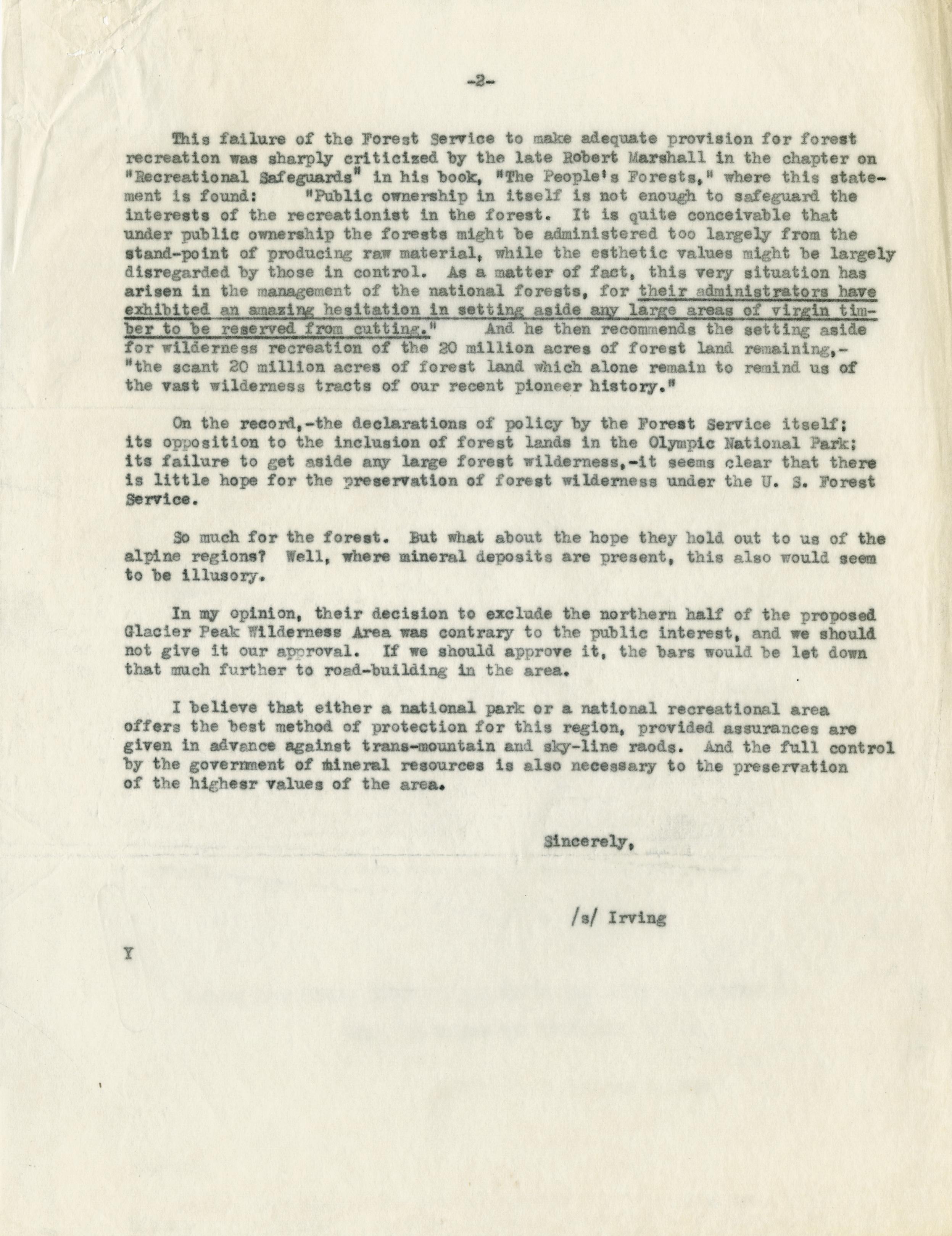 -2-

This failure of the Forest Service to make adequate provision for forest recreation was sharply criticized by the late Robert Marshall in the chapter on "Recreational Safeguards" in his book, "The People's Forests," where this statement is found: "Public ownership in itself is not enough to safeguard the interests of the recreationist in the forest. It is quite conceivable that under public ownership the forests might be administered too largely from the stand-point of producing raw material, while the esthetic values might be largely disregarded by those in control. As a matter of fact, this very situation has arisen in the management of the national forests, for their administrators have exhibited an amazing hesitation in setting aside any large areas of virgin timber to be reserved from cutting." And he then recommends the setting aside for wilderness recreation of the 20 million acres of forest land remaining,- "the scant 20 million acres of forest land which alone remain to remind us of the vast wilderness tracts of our recent pioneer history."

On the record,-the declarations of policy by the Forest Service itself; its opposition to the inclusion of forest lands in the Olympic National Park; its failure to get aside any large forest wilderness,-it seems clear that there is little hope for the preservation of forest wilderness under the U. S. Forest Service.

So much for the forest. But what about the hope they hold out to us of the alpine regions? Well, where mineral deposits are present, this also would seem to be illusory.

In my opinion, their decision to exclude the northern half of the proposed Glacier Peak Wilderness Area was contrary to the public interest, and we should not give it our approval. If we should approve it, the bars would be let down that much further to road-building in the area.

I believe that either a national park or a national recreational area offers the best method of protection for this region, provided assurances are given in advance against trans-mountain and sky-line raods. And the full control by the government of mineral resources is also necessary to the preservation of the highesr values of the area.

Sincerely,

/s/ Irving

Y